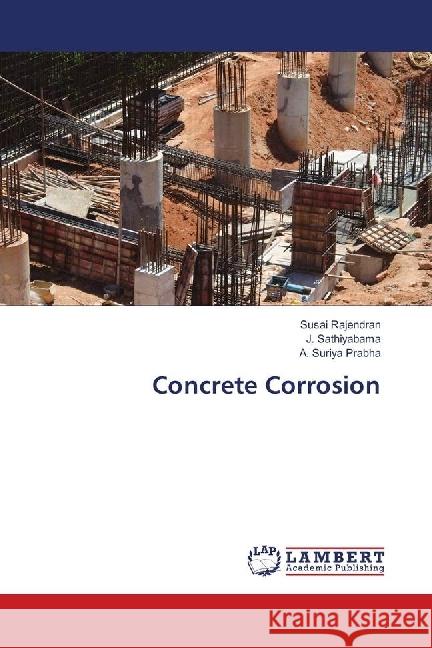 Susai Rajendran
J. Sathiyabama
A. Suriya Prabha

Concrete Corrosion

LAP
LAMBERT
Academic Publishing

Kraina Książek